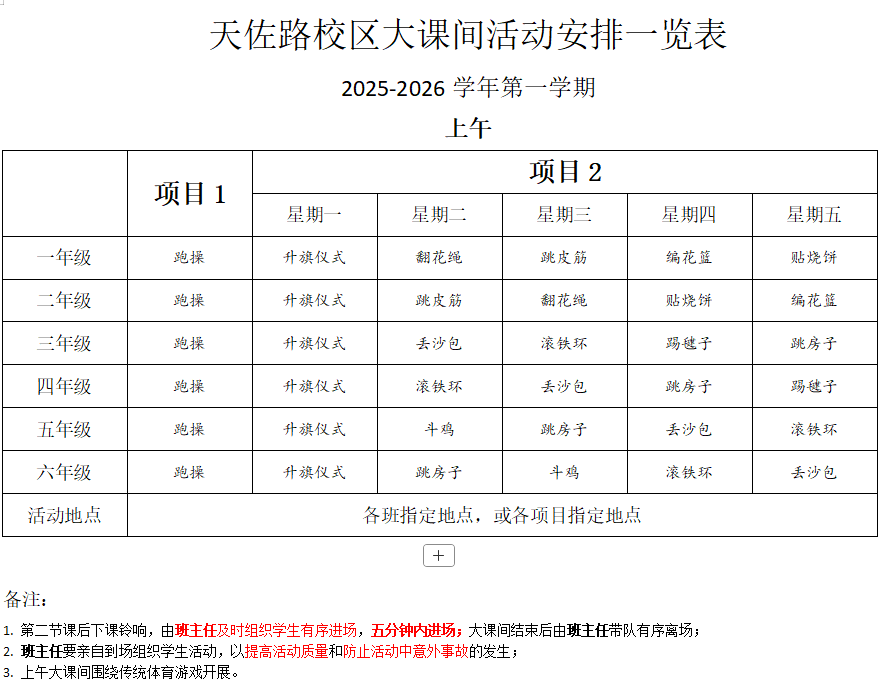 天佐路校区大课间活动安排一览表

2025-2026 学年第一学期

上午

| | 项目 1 | 项目 2 | | | | |
|---|---|---|---|---|---|---|
| | | 星期一 | 星期二 | 星期三 | 星期四 | 星期五 |
| 一年级 | 跑操 | 升旗仪式 | 翻花绳 | 跳皮筋 | 编花篮 | 贴烧饼 |
| 二年级 | 跑操 | 升旗仪式 | 跳皮筋 | 翻花绳 | 贴烧饼 | 编花篮 |
| 三年级 | 跑操 | 升旗仪式 | 丢沙包 | 滚铁环 | 踢毽子 | 跳房子 |
| 四年级 | 跑操 | 升旗仪式 | 滚铁环 | 丢沙包 | 跳房子 | 踢毽子 |
| 五年级 | 跑操 | 升旗仪式 | 斗鸡 | 跳房子 | 丢沙包 | 滚铁环 |
| 六年级 | 跑操 | 升旗仪式 | 跳房子 | 斗鸡 | 滚铁环 | 丢沙包 |
| 活动地点 | 各班指定地点，或各项目指定地点 | | | | | |

+

备注：

1. 第二节课后下课铃响，由班主任及时组织学生有序进场，五分钟内进场；大课间结束后由班主任带队有序离场；
2. 班主任要亲自到场组织学生活动，以提高活动质量和防止活动中意外事故的发生；
3. 上午大课间围绕传统体育游戏开展。